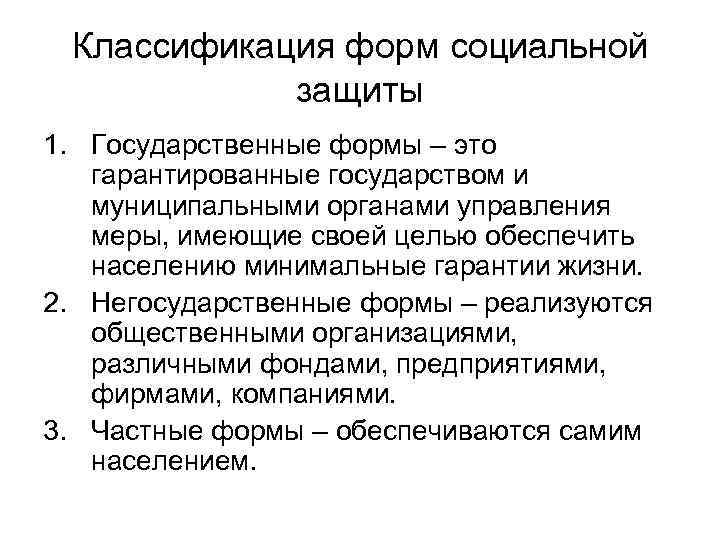 Классификация форм социальной защиты

1. Государственные формы – это гарантированные государством и муниципальными органами управления меры, имеющие своей целью обеспечить населению минимальные гарантии жизни.
2. Негосударственные формы – реализуются общественными организациями, различными фондами, предприятиями, фирмами, компаниями.
3. Частные формы – обеспечиваются самим населением.